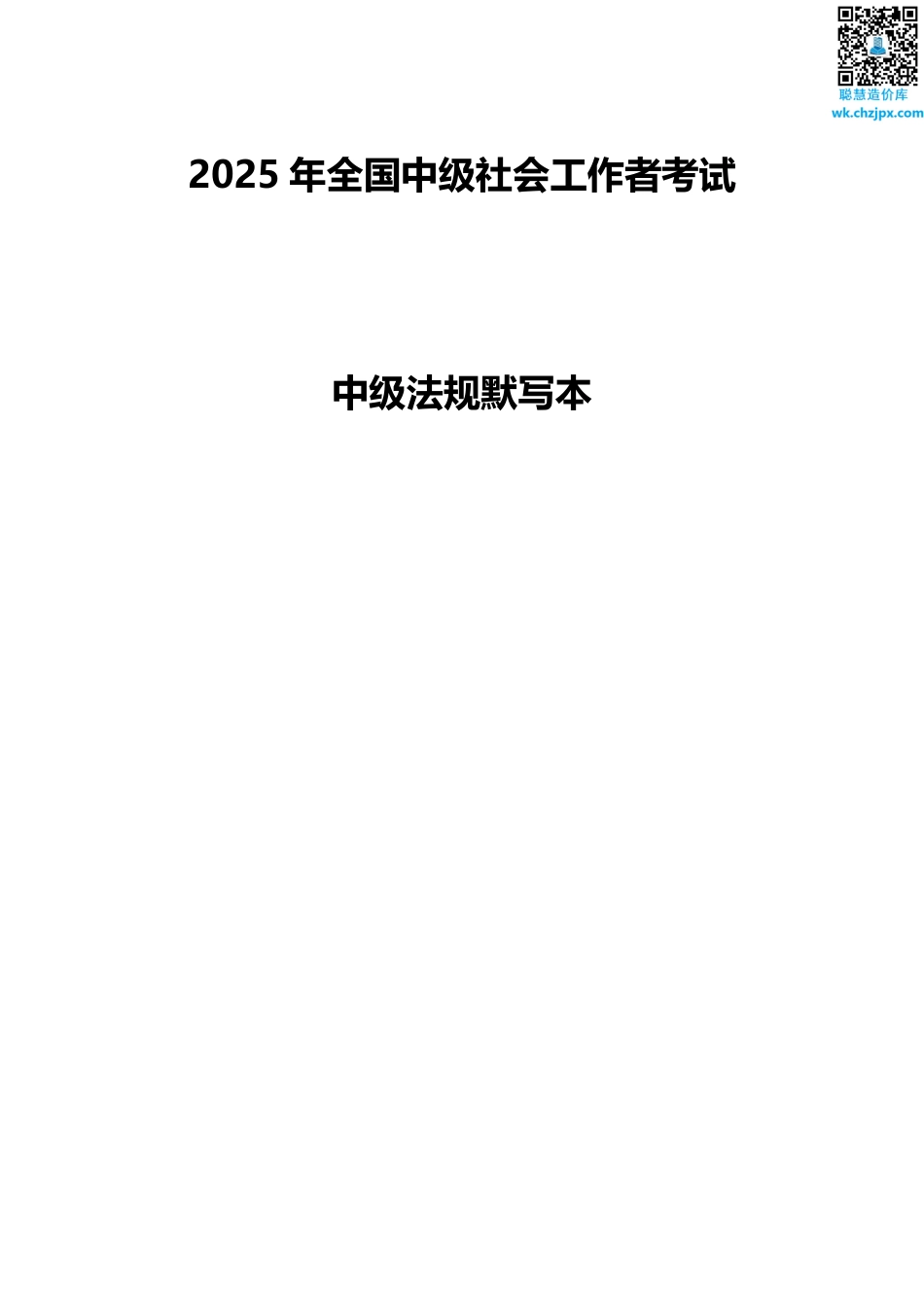 聪慧造价库
wk.chzjpx.com

2025 年全国中级社会工作者考试

中级法规默写本